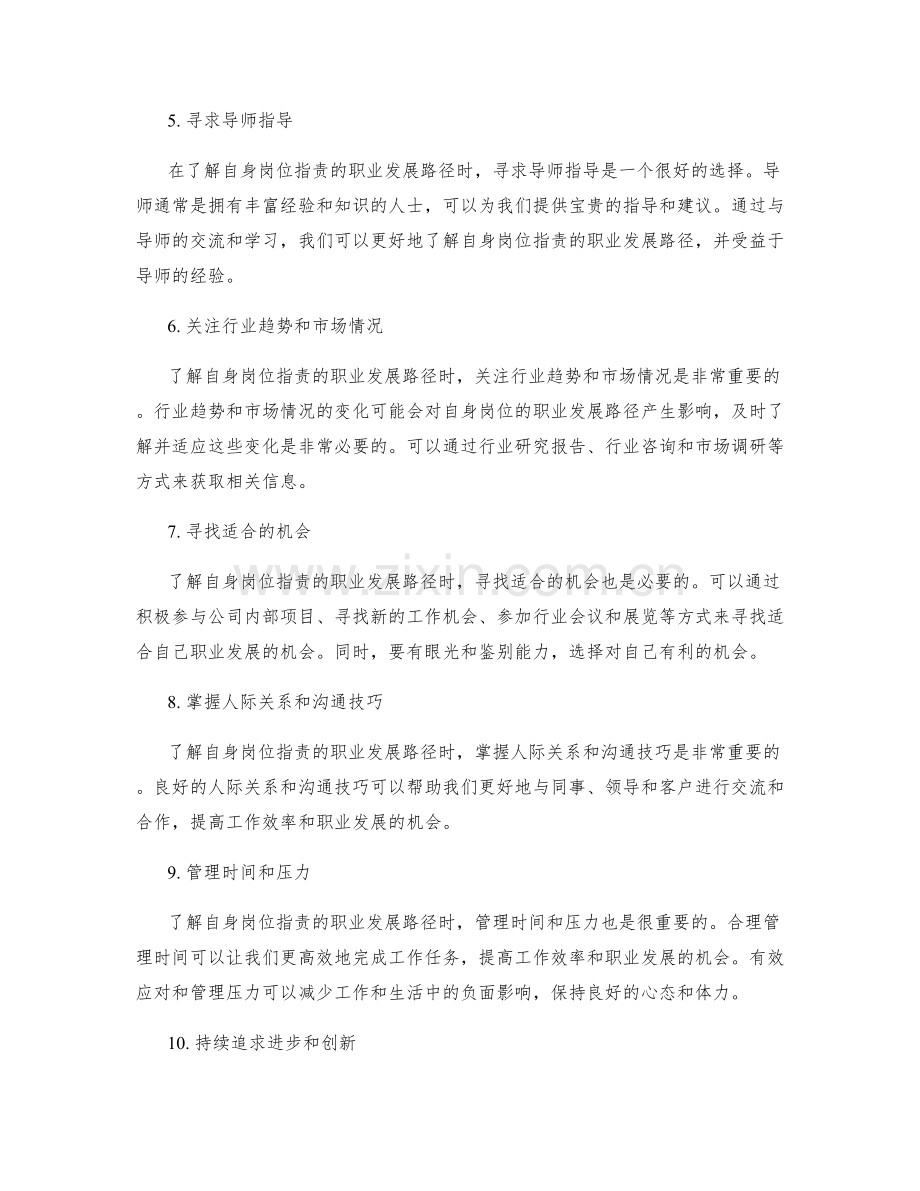 5.寻求导师指导

在了解自身岗位指责的职业发展路径时，寻求导师指导是一个很好的选择。导师通常是拥有丰富经验和知识的人士，可以为我们提供宝贵的指导和建议。通过与导师的交流和学习，我们可以更好地了解自身岗位指责的职业发展路径，并受益于导师的经验。

6.关注行业趋势和市场情况

了解自身岗位指责的职业发展路径时，关注行业趋势和市场情况是非常重要的。行业趋势和市场情况的变化可能会对自身岗位的职业发展路径产生影响，及时了解并适应这些变化是非常必要的。可以通过行业研究报告、行业咨询和市场调研等方式来获取相关信息。

7.寻找适合的机会

了解自身岗位指责的职业发展路径时，寻找适合的机会也是必要的。可以通过积极参与公司内部项目、寻找新的工作机会、参加行业会议和展览等方式来寻找适合自己职业发展的机会。同时，要有眼光和鉴别能力，选择对自己有利的机会。

8.掌握人际关系和沟通技巧

了解自身岗位指责的职业发展路径时，掌握人际关系和沟通技巧是非常重要的。良好的人际关系和沟通技巧可以帮助我们更好地与同事、领导和客户进行交流和合作，提高工作效率和职业发展的机会。

9.管理时间和压力

了解自身岗位指责的职业发展路径时，管理时间和压力也是很重要的。合理管理时间可以让我们更高效地完成工作任务，提高工作效率和职业发展的机会。有效应对和管理压力可以减少工作和生活中的负面影响，保持良好的心态和体力。

10.持续追求进步和创新

www.zixin.com.cn